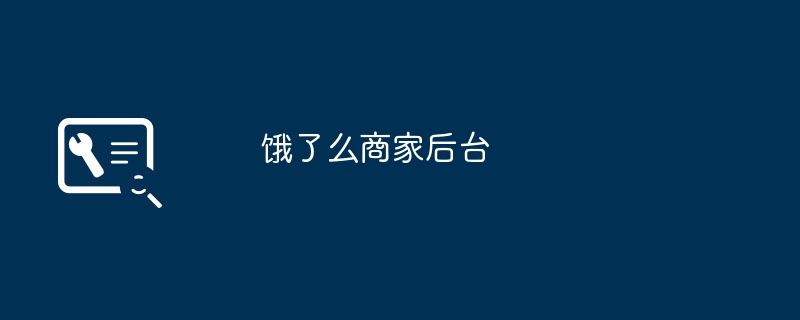 饿了么商家后台